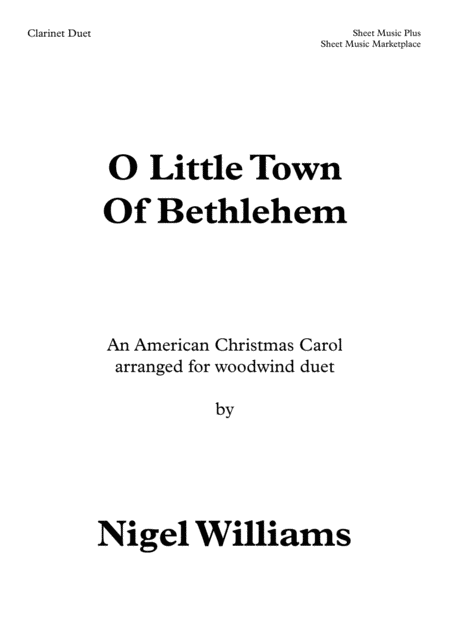 Clarinet Duet

Sheet Music Plus
Sheet Music Marketplace

O Little Town
Of Bethlehem

An American Christmas Carol
arranged for woodwind duet

by

Nigel Williams